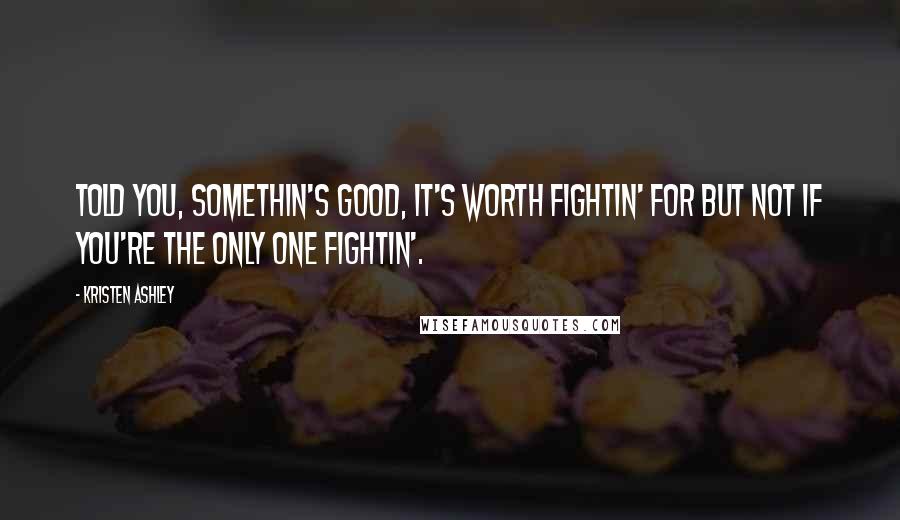 TOLD YOU, SOMETHIN'S GOOD, IT'S WORTH FIGHTIN' FOR BUT NOT IF YOU'RE THE ONLY ONE FIGHTIN'.

- KRISTEN ASHLEY

WISEFAMOUSQUOTES.COM